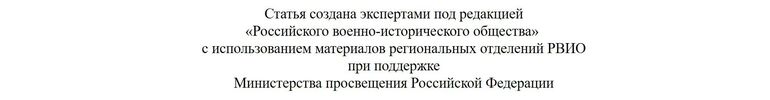 Статья создана экспертами под редакцией
«Российского военно-исторического общества»
с использованием материалов региональных отделений РВИО
при поддержке
Министерства просвещения Российской Федерации